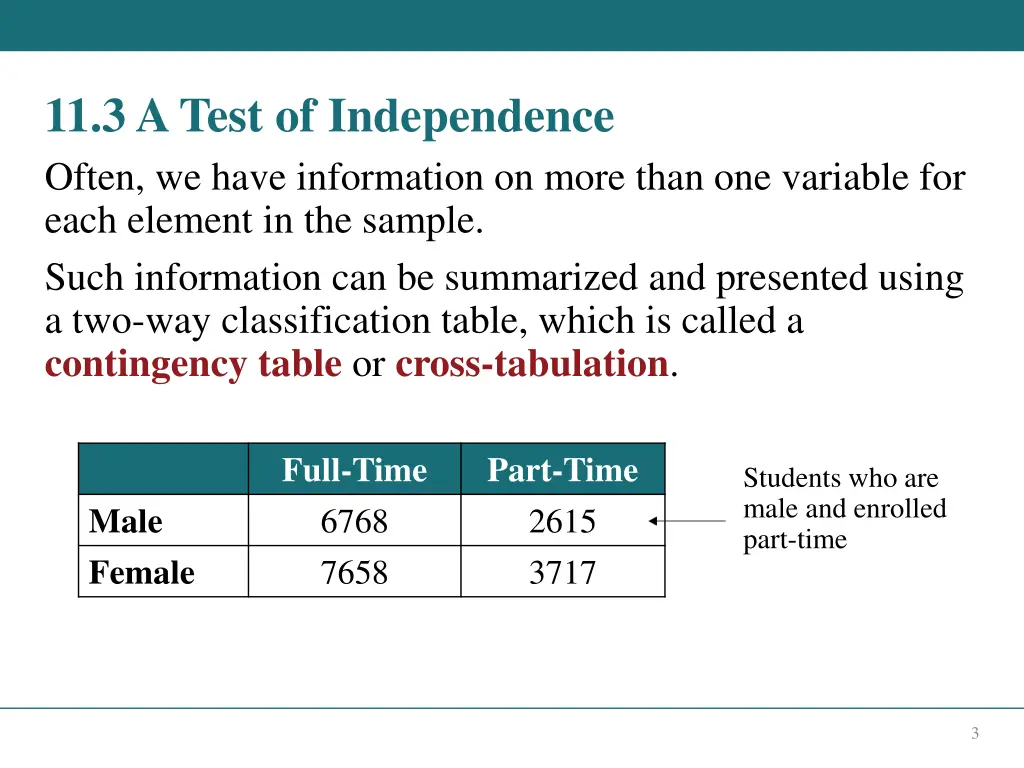 11.3 A Test of Independence

Often, we have information on more than one variable for each element in the sample.

Such information can be summarized and presented using a two-way classification table, which is called a contingency table or cross-tabulation.

| | Full-Time | Part-Time |
|---|---|---|
| Male | 6768 | 2615 |
| Female | 7658 | 3717 |

Students who are male and enrolled part-time

3